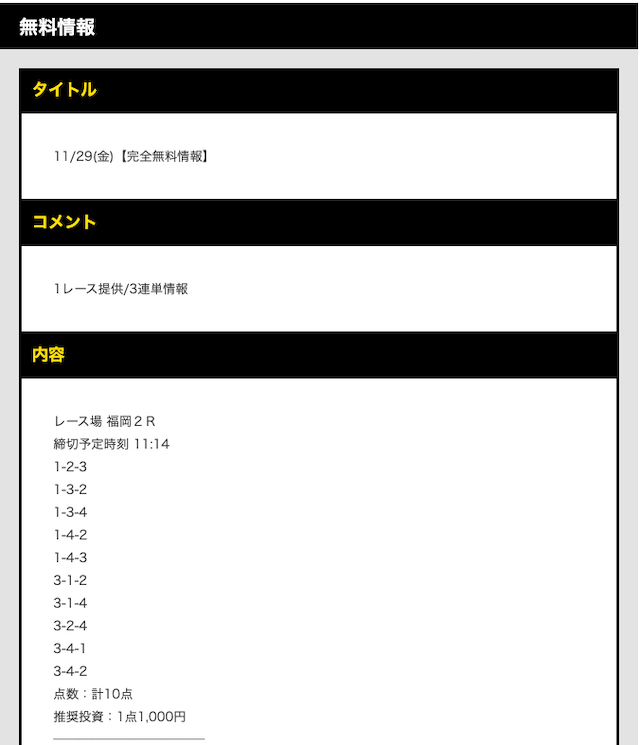 無料情報

タイトル

11/29(金)【完全無料情報】

コメント

1レース提供/3連単情報

内容

レース場 福岡２Ｒ
締切予定時刻 11:14
1-2-3
1-3-2
1-3-4
1-4-2
1-4-3
3-1-2
3-1-4
3-2-4
3-4-1
3-4-2
点数：計10点
推奨投資：1点1,000円